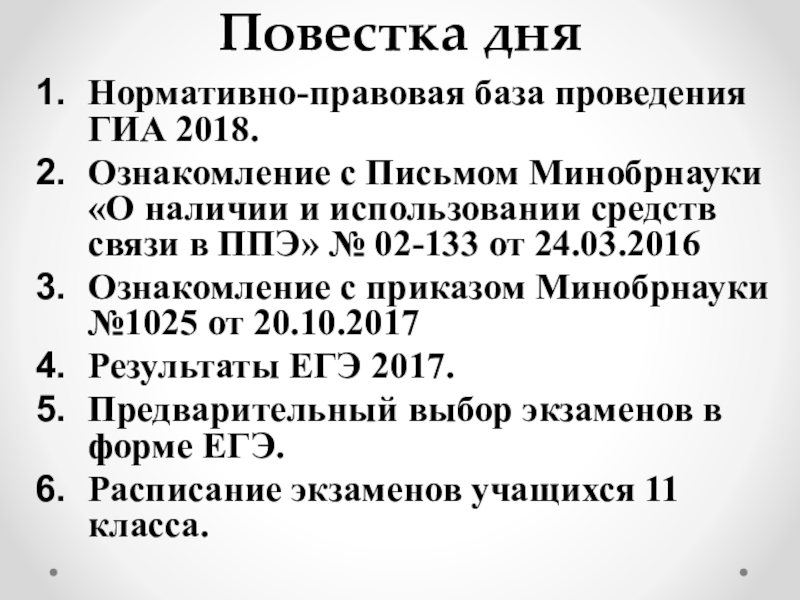 Повестка дня

1. Нормативно-правовая база проведения ГИА 2018.
2. Ознакомление с Письмом Минобрнауки «О наличии и использовании средств связи в ППЭ» № 02-133 от 24.03.2016
3. Ознакомление с приказом Минобрнауки №1025 от 20.10.2017
4. Результаты ЕГЭ 2017.
5. Предварительный выбор экзаменов в форме ЕГЭ.
6. Расписание экзаменов учащихся 11 класса.